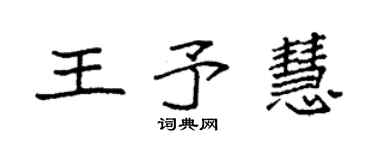 王予慧
词典网